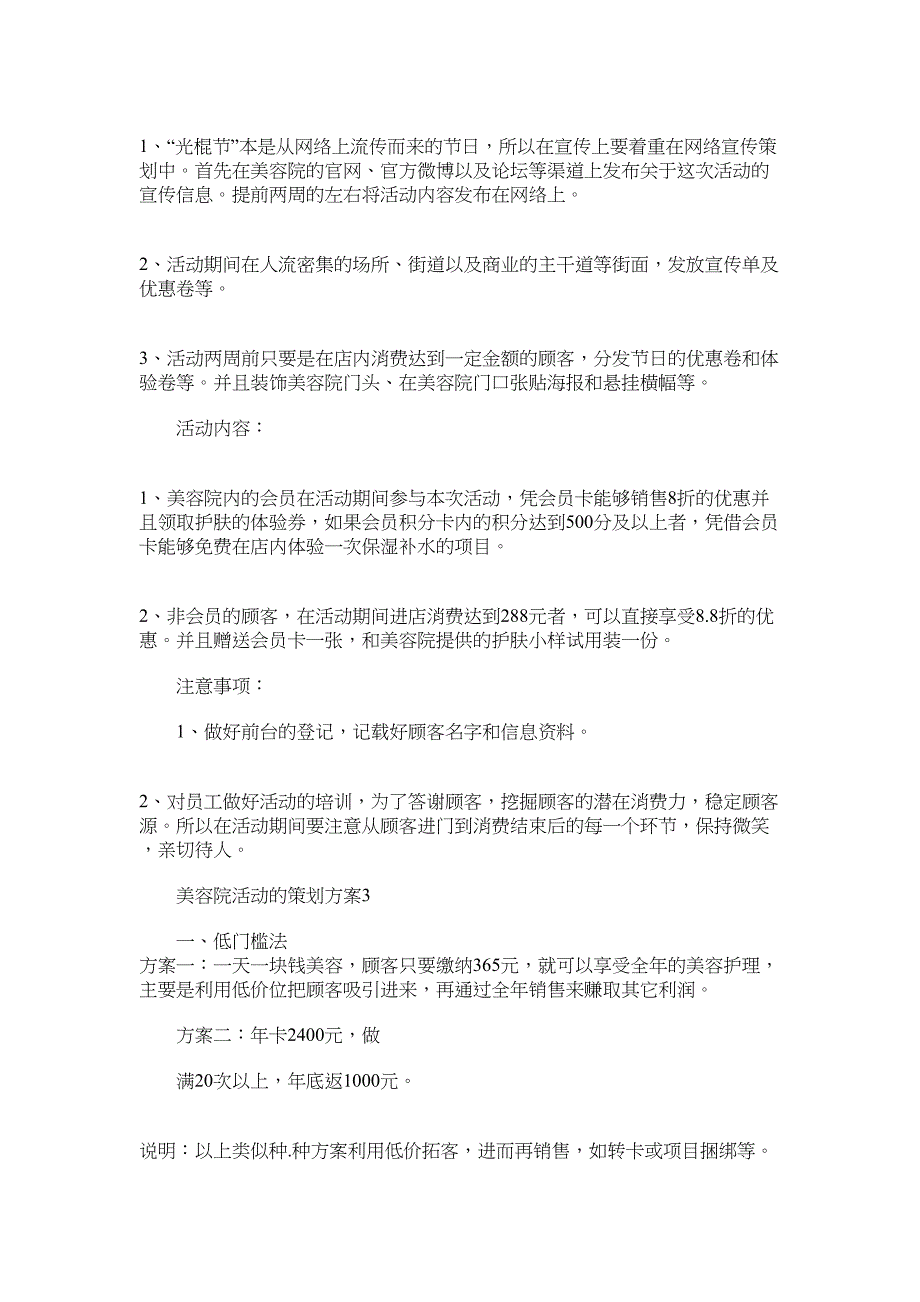 1、“光棍节”本是从网络上流传而来的节日，所以在宣传上要着重在网络宣传策划中。首先在美容院的官网、官方微博以及论坛等渠道上发布关于这次活动的宣传信息。提前两周的左右将活动内容发布在网络上。

2、活动期间在人流密集的场所、街道以及商业的主干道等街面，发放宣传单及优惠卷等。

3、活动两周前只要是在店内消费达到一定金额的顾客，分发节日的优惠卷和体验卷等。并且装饰美容院门头、在美容院门口张贴海报和悬挂横幅等。

活动内容：

1、美容院内的会员在活动期间参与本次活动，凭会员卡能够销售8折的优惠并且领取护肤的体验券，如果会员积分卡内的积分达到500分及以上者，凭借会员卡能够免费在店内体验一次保湿补水的项目。

2、非会员的顾客，在活动期间进店消费达到288元者，可以直接享受8.8折的优惠。并且赠送会员卡一张，和美容院提供的护肤小样试用装一份。

注意事项：

1、做好前台的登记，记载好顾客名字和信息资料。

2、对员工做好活动的培训，为了答谢顾客，挖掘顾客的潜在消费力，稳定顾客源。所以在活动期间要注意从顾客进门到消费结束后的每一个环节，保持微笑，亲切待人。

美容院活动的策划方案3

一、低门槛法
方案一：一天一块钱美容，顾客只要缴纳365元，就可以享受全年的美容护理，主要是利用低价位把顾客吸引进来，再通过全年销售来赚取其它利润。

方案二：年卡2400元，做

满20次以上，年底返1000元。

说明：以上类似种.种方案利用低价拓客，进而再销售，如转卡或项目捆绑等。